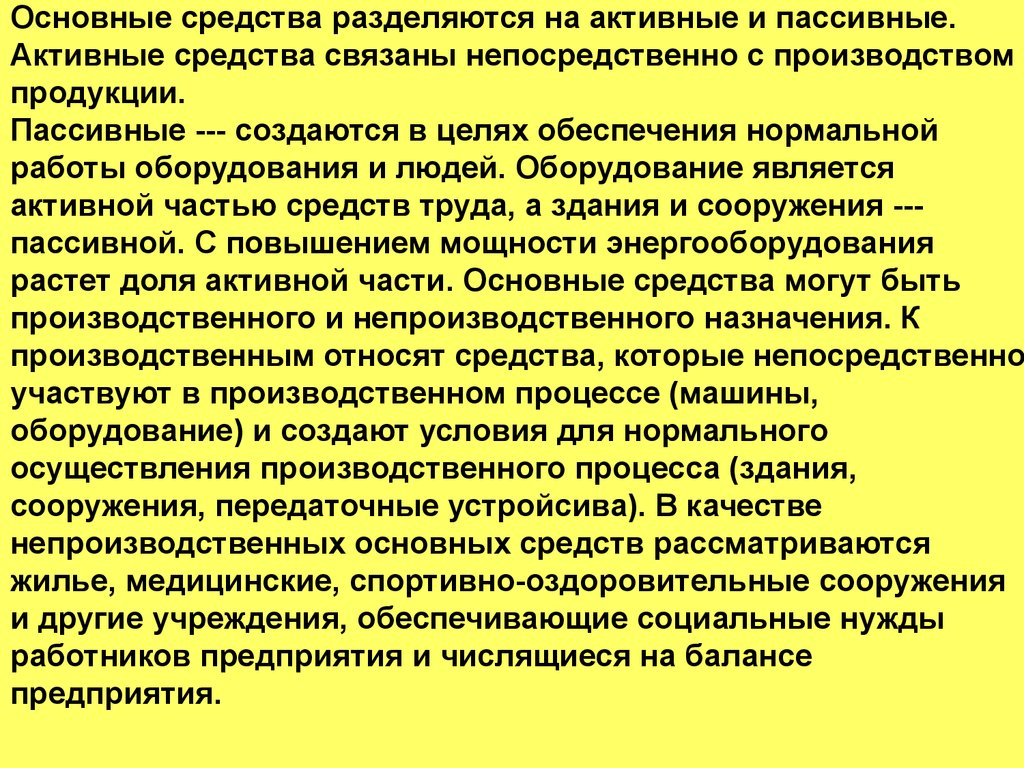 Основные средства разделяются на активные и пассивные. Активные средства связаны непосредственно с производством продукции.
Пассивные --- создаются в целях обеспечения нормальной работы оборудования и людей. Оборудование является активной частью средств труда, а здания и сооружения --- пассивной. С повышением мощности энергооборудования растет доля активной части. Основные средства могут быть производственного и непроизводственного назначения. К производственным относят средства, которые непосредственно участвуют в производственном процессе (машины, оборудование) и создают условия для нормального осуществления производственного процесса (здания, сооружения, передаточные устройсива). В качестве непроизводственных основных средств рассматриваются жилье, медицинские, спортивно-оздоровительные сооружения и другие учреждения, обеспечивающие социальные нужды работников предприятия и числящиеся на балансе предприятия.